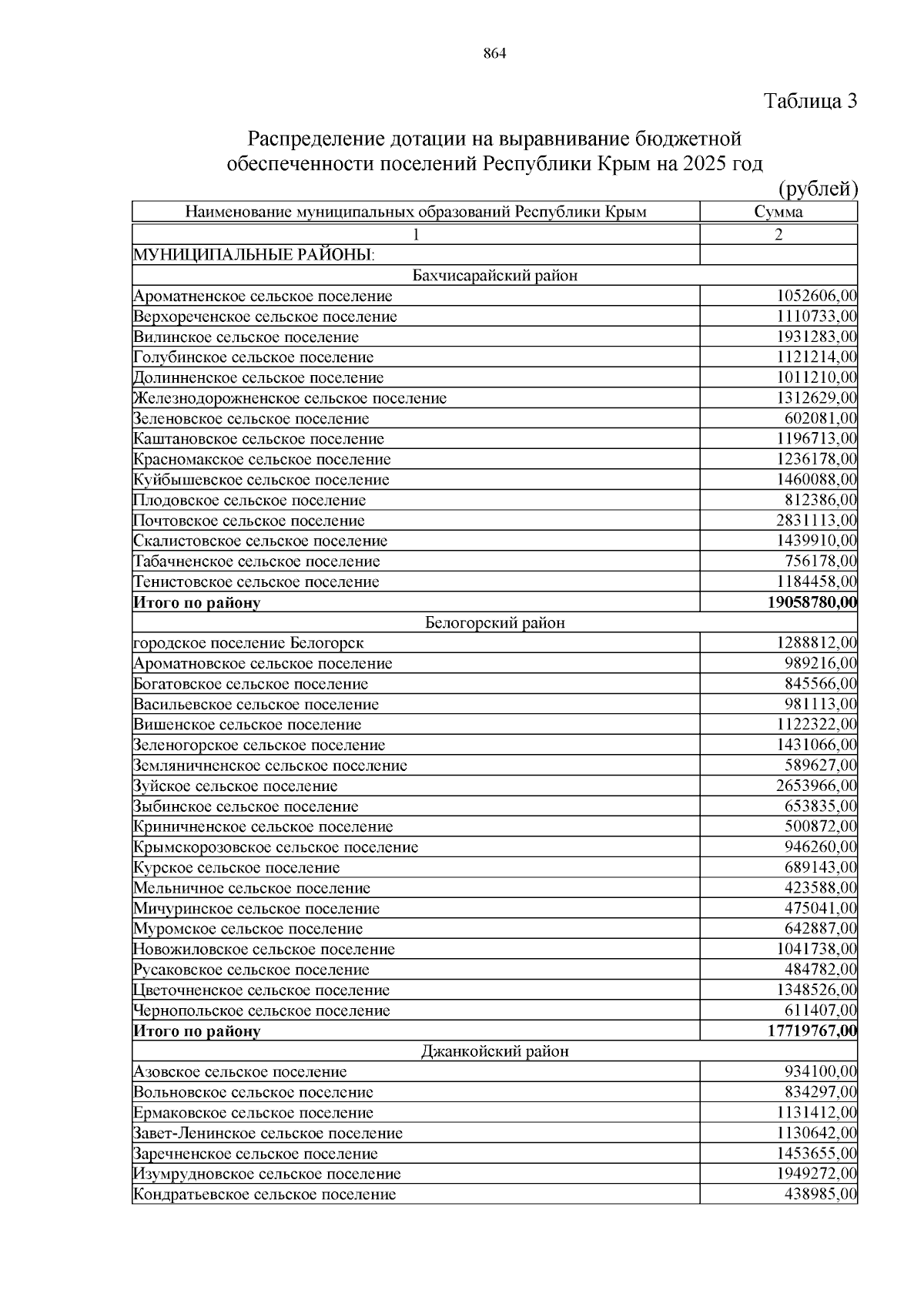 864

Таблица 3

Распределение дотации на выравнивание бюджетной обеспеченности поселений Республики Крым на 2025 год

(рублей)

| Наименование муниципальных образований Республики Крым | Сумма |
|---|---|
| 1 | 2 |
| МУНИЦИПАЛЬНЫЕ РАЙОНЫ: | |
| Бахчисарайский район | |
| Ароматненское сельское поселение | 1052606,00 |
| Верхореченское сельское поселение | 1110733,00 |
| Вилинское сельское поселение | 1931283,00 |
| Голубинское сельское поселение | 1121214,00 |
| Долинненское сельское поселение | 1011210,00 |
| Железнодорожненское сельское поселение | 1312629,00 |
| Зеленовское сельское поселение | 602081,00 |
| Каштановское сельское поселение | 1196713,00 |
| Красномакское сельское поселение | 1236178,00 |
| Куйбышевское сельское поселение | 1460088,00 |
| Плодовское сельское поселение | 812386,00 |
| Почтовское сельское поселение | 2831113,00 |
| Скалистовское сельское поселение | 1439910,00 |
| Табачненское сельское поселение | 756178,00 |
| Тенистовское сельское поселение | 1184458,00 |
| **Итого по району** | **19058780,00** |
| Белогорский район | |
| городское поселение Белогорск | 1288812,00 |
| Ароматновское сельское поселение | 989216,00 |
| Богатовское сельское поселение | 845566,00 |
| Васильевское сельское поселение | 981113,00 |
| Вишенское сельское поселение | 1122322,00 |
| Зеленогорское сельское поселение | 1431066,00 |
| Земляничненское сельское поселение | 589627,00 |
| Зуйское сельское поселение | 2653966,00 |
| Зыбинское сельское поселение | 653835,00 |
| Криничненское сельское поселение | 500872,00 |
| Крымскорозовское сельское поселение | 946260,00 |
| Курское сельское поселение | 689143,00 |
| Мельничное сельское поселение | 423588,00 |
| Мичуринское сельское поселение | 475041,00 |
| Муромское сельское поселение | 642887,00 |
| Новожиловское сельское поселение | 1041738,00 |
| Русаковское сельское поселение | 484782,00 |
| Цветочненское сельское поселение | 1348526,00 |
| Чернопольское сельское поселение | 611407,00 |
| **Итого по району** | **17719767,00** |
| Джанкойский район | |
| Азовское сельское поселение | 934100,00 |
| Вольновское сельское поселение | 834297,00 |
| Ермаковское сельское поселение | 1131412,00 |
| Завет-Ленинское сельское поселение | 1130642,00 |
| Заречненское сельское поселение | 1453655,00 |
| Изумрудновское сельское поселение | 1949272,00 |
| Кондратьевское сельское поселение | 438985,00 |